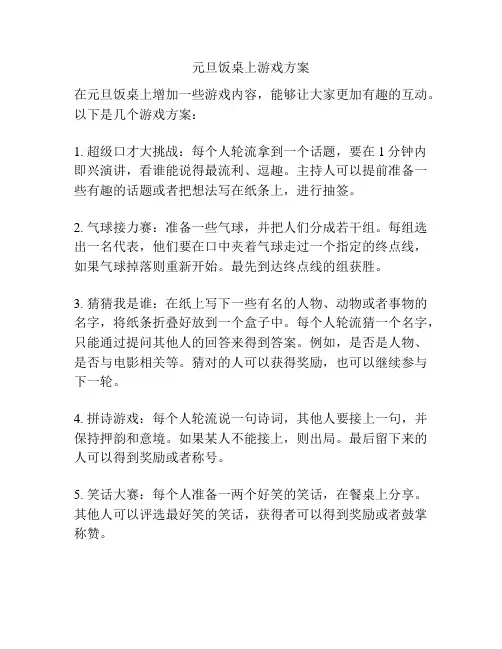 元旦饭桌上游戏方案

在元旦饭桌上增加一些游戏内容，能够让大家更加有趣的互动。以下是几个游戏方案：

1. 超级口才大挑战：每个人轮流拿到一个话题，要在 1 分钟内即兴演讲，看谁能说得最流利、逗趣。主持人可以提前准备一些有趣的话题或者把想法写在纸条上，进行抽签。

2. 气球接力赛：准备一些气球，并把人们分成若干组。每组选出一名代表，他们要在口中夹着气球走过一个指定的终点线，如果气球掉落则重新开始。最先到达终点线的组获胜。

3. 猜猜我是谁：在纸上写下一些有名的人物、动物或者事物的名字，将纸条折叠好放到一个盒子中。每个人轮流猜一个名字，只能通过提问其他人的回答来得到答案。例如，是否是人物、是否与电影相关等。猜对的人可以获得奖励，也可以继续参与下一轮。

4. 拼诗游戏：每个人轮流说一句诗词，其他人要接上一句，并保持押韵和意境。如果某人不能接上，则出局。最后留下来的人可以得到奖励或者称号。

5. 笑话大赛：每个人准备一两个好笑的笑话，在餐桌上分享。其他人可以评选最好笑的笑话，获得者可以得到奖励或者鼓掌称赞。